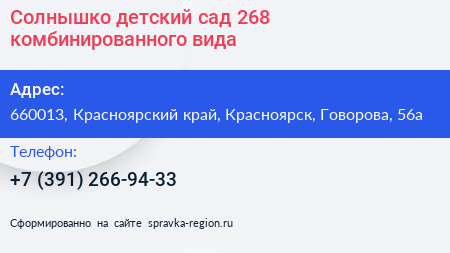 Солнышко детский сад 268 комбинированного вида

Адрес:
660013, Красноярский край, Красноярск, Говорова, 56а

Телефон:
+7 (391) 266-94-33

Сформированно на сайте spravka-region.ru